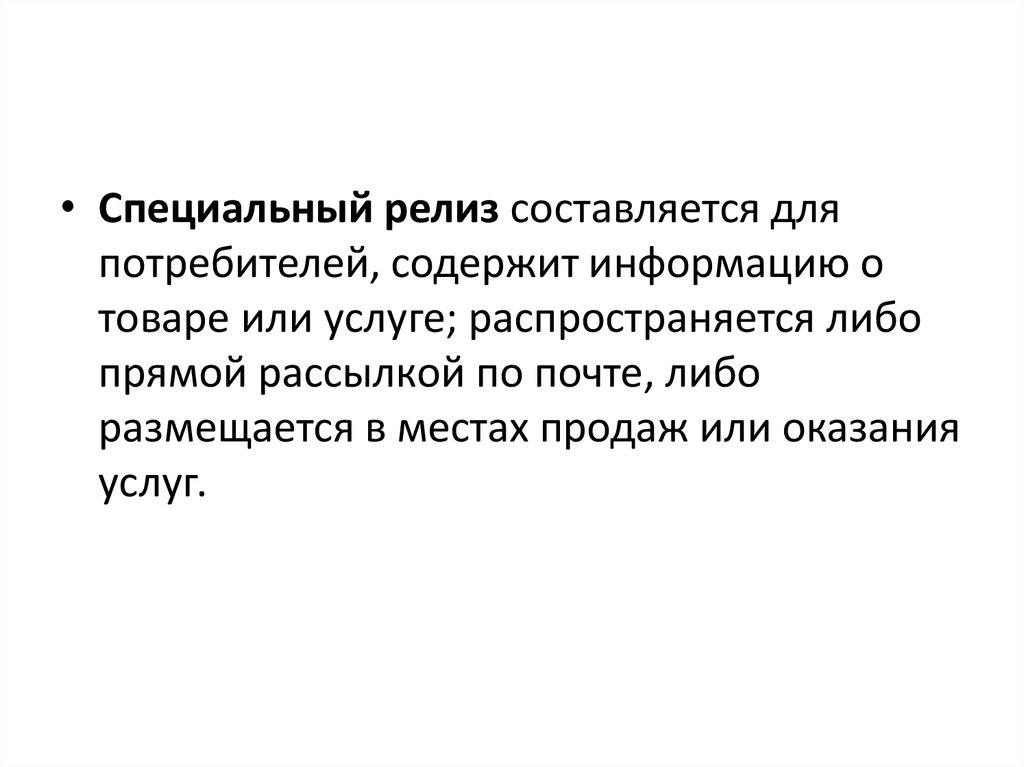 • Специальный релиз составляется для потребителей, содержит информацию о товаре или услуге; распространяется либо прямой рассылкой по почте, либо размещается в местах продаж или оказания услуг.